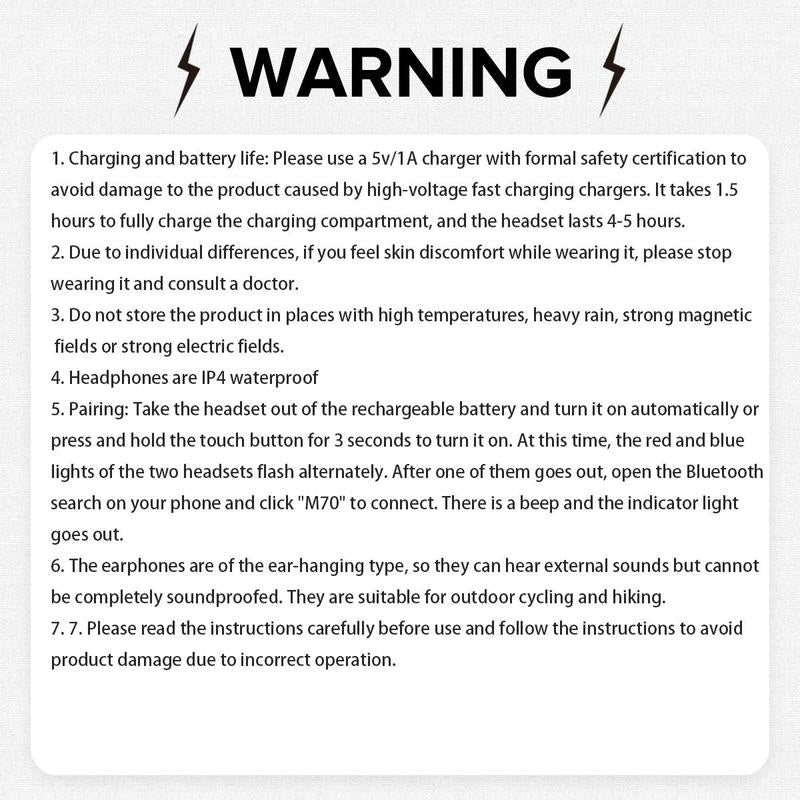 WARNING

1. Charging and battery life: Please use a 5v/1A charger with formal safety certification to avoid damage to the product caused by high-voltage fast charging chargers. It takes 1.5 hours to fully charge the charging compartment, and the headset lasts 4-5 hours.
2. Due to individual differences, if you feel skin discomfort while wearing it, please stop wearing it and consult a doctor.
3. Do not store the product in places with high temperatures, heavy rain, strong magnetic fields or strong electric fields.
4. Headphones are IP4 waterproof
5. Pairing: Take the headset out of the rechargeable battery and turn it on automatically or press and hold the touch button for 3 seconds to turn it on. At this time, the red and blue lights of the two headsets flash alternately. After one of them goes out, open the Bluetooth search on your phone and click "M70" to connect. There is a beep and the indicator light goes out.
6. The earphones are of the ear-hanging type, so they can hear external sounds but cannot be completely soundproofed. They are suitable for outdoor cycling and hiking.
7. 7. Please read the instructions carefully before use and follow the instructions to avoid product damage due to incorrect operation.